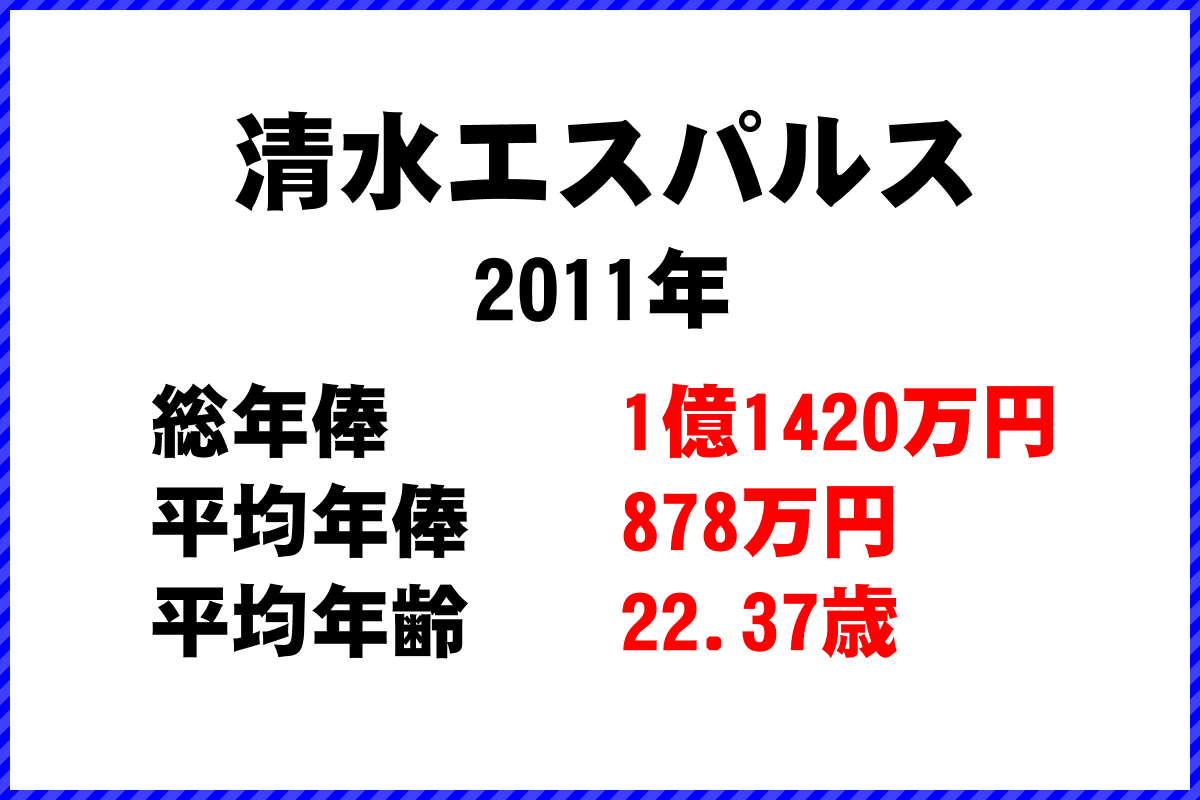 清水エスパルス
2011年

総年俸　1億1420万円
平均年俸　878万円
平均年齢　22.37歳